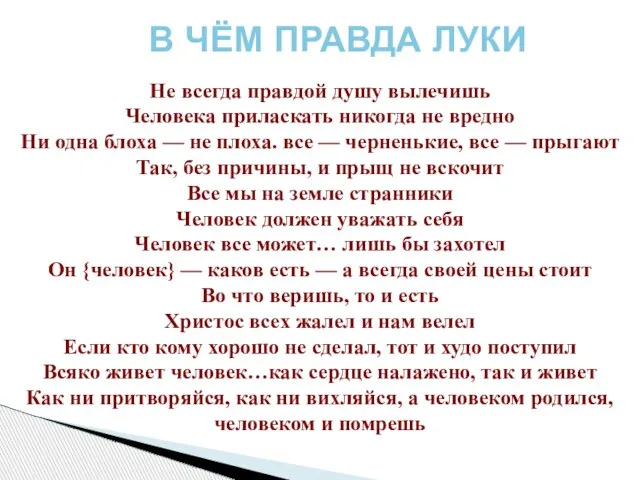 В ЧЁМ ПРАВДА ЛУКИ

Не всегда правдой душу вылечишь
Человека приласкать никогда не вредно
Ни одна блоха — не плоха. все — черненькие, все — прыгают
Так, без причины, и прыщ не вскочит
Все мы на земле странники
Человек должен уважать себя
Человек все может… лишь бы захотел
Он {человек} — каков есть — а всегда своей цены стоит
Во что веришь, то и есть
Христос всех жалел и нам велел
Если кто кому хорошо не сделал, тот и худо поступил
Всяко живет человек…как сердце налажено, так и живет
Как ни притворяйся, как ни вихляйся, а человеком родился, человеком и помрешь